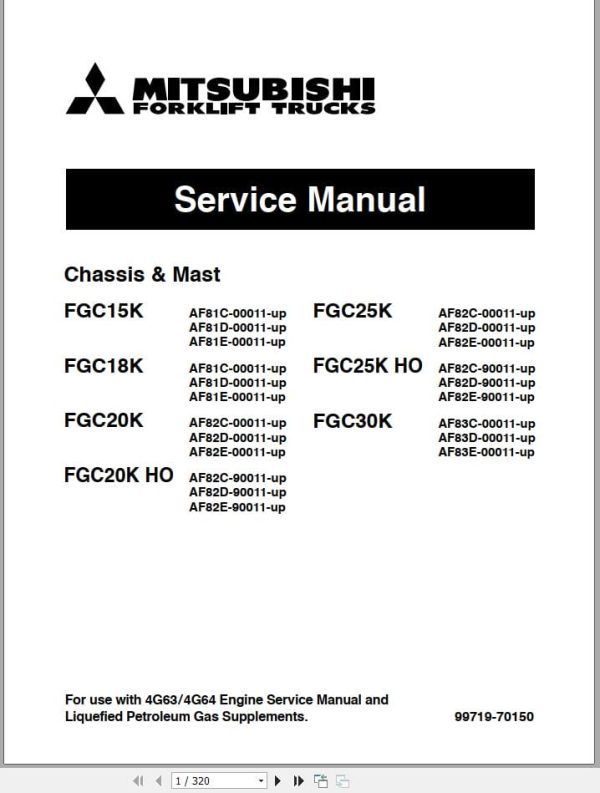 MITSUBISHI
FORKLIFT TRUCKS

Service Manual

Chassis & Mast

FGC15K
AF81C-00011-up
AF81D-00011-up
AF81E-00011-up

FGC18K
AF81C-00011-up
AF81D-00011-up
AF81E-00011-up

FGC20K
AF82C-00011-up
AF82D-00011-up
AF82E-00011-up

FGC20K HO
AF82C-90011-up
AF82D-90011-up
AF82E-90011-up

FGC25K
AF82C-00011-up
AF82D-00011-up
AF82E-00011-up

FGC25K HO
AF82C-90011-up
AF82D-90011-up
AF82E-90011-up

FGC30K
AF83C-00011-up
AF83D-00011-up
AF83E-00011-up

For use with 4G63/4G64 Engine Service Manual and Liquefied Petroleum Gas Supplements.

99719-70150

1 / 320